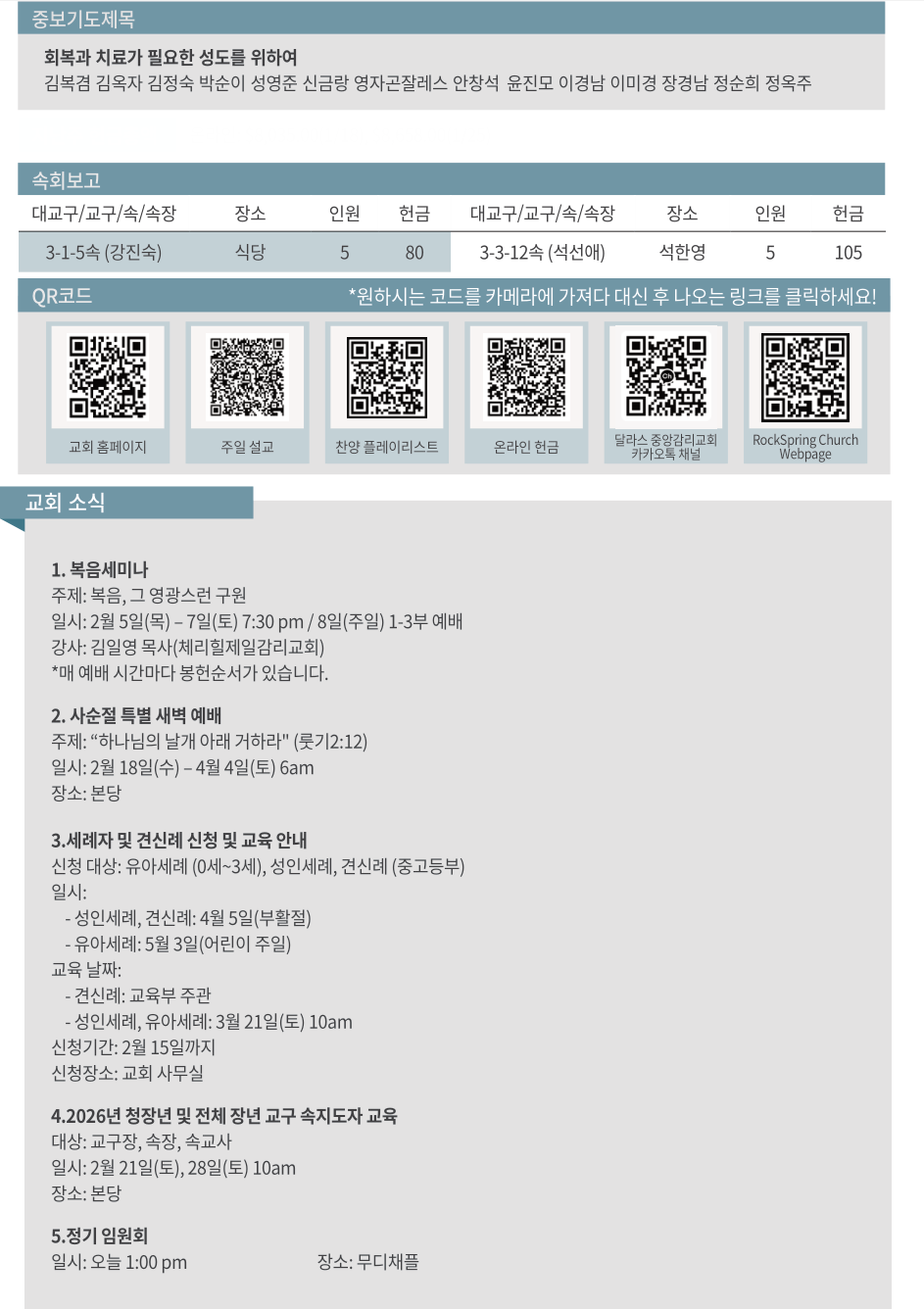 중보기도제목

회복과 치료가 필요한 성도를 위하여
김복겸 김옥자 김정숙 박순이 성영준 신금랑 영자곤잘레스 안창석 윤진모 이경남 이미경 장경남 정순희 정옥주

속회보고

| 대교구/교구/속/속장 | 장소 | 인원 | 헌금 | 대교구/교구/속/속장 | 장소 | 인원 | 헌금 |
|---|---|---|---|---|---|---|---|
| 3-1-5속 (강진숙) | 식당 | 5 | 80 | 3-3-12속 (석선애) | 석한영 | 5 | 105 |

QR코드

*원하시는 코드를 카메라에 가져다 대신 후 나오는 링크를 클릭하세요!

교회 홈페이지

주일 설교

찬양 플레이리스트

온라인 헌금

달라스 중앙감리교회
카카오톡 채널

RockSpring Church
Webpage

교회 소식

1. 복음세미나
주제: 복음, 그 영광스런 구원
일시: 2월 5일(목) – 7일(토) 7:30 pm / 8일(주일) 1-3부 예배
강사: 김일영 목사(체리힐제일감리교회)
*매 예배 시간마다 봉헌순서가 있습니다.

2. 사순절 특별 새벽 예배
주제: “하나님의 날개 아래 거하라" (룻기2:12)
일시: 2월 18일(수) – 4월 4일(토) 6am
장소: 본당

3.세례자 및 견신례 신청 및 교육 안내
신청 대상: 유아세례 (0세~3세), 성인세례, 견신례 (중고등부)
일시:
- 성인세례, 견신례: 4월 5일(부활절)
- 유아세례: 5월 3일(어린이 주일)
교육 날짜:
- 견신례: 교육부 주관
- 성인세례, 유아세례: 3월 21일(토) 10am
신청기간: 2월 15일까지
신청장소: 교회 사무실

4.2026년 청장년 및 전체 장년 교구 속지도자 교육
대상: 교구장, 속장, 속교사
일시: 2월 21일(토), 28일(토) 10am
장소: 본당

5.정기 임원회
일시: 오늘 1:00 pm 장소: 무디채플